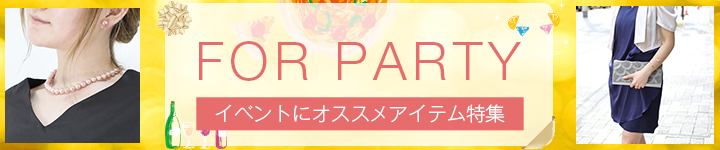 FOR PARTY

イベントにオススメアイテム特集